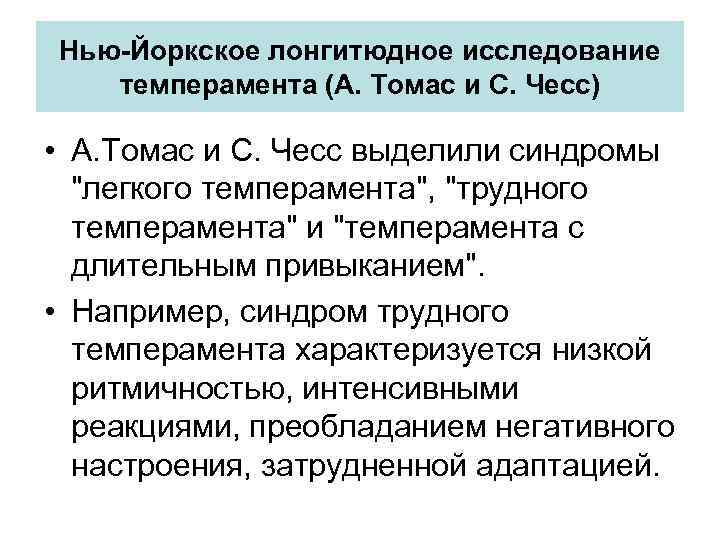 Нью-Йоркское лонгитюдное исследование темперамента (А. Томас и С. Чесс)

• А.Томас и С. Чесс выделили синдромы "легкого темперамента", "трудного темперамента" и "темперамента с длительным привыканием".
• Например, синдром трудного темперамента характеризуется низкой ритмичностью, интенсивными реакциями, преобладанием негативного настроения, затрудненной адаптацией.